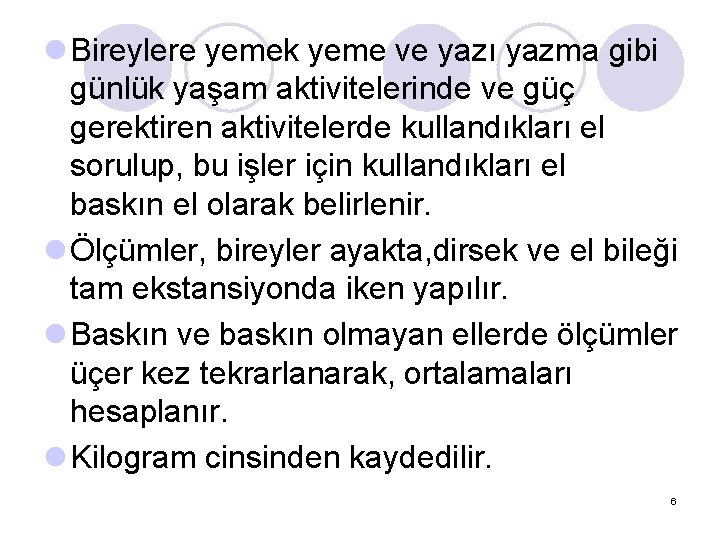 Bireylere yemek yeme ve yazı yazma gibi günlük yaşam aktivitelerinde ve güç gerektiren aktivitelerde kullandıkları el sorulup, bu işler için kullandıkları el baskın el olarak belirlenir.

Ölçümler, bireyler ayakta,dirsek ve el bileği tam ekstansiyonda iken yapılır.

Baskın ve baskın olmayan ellerde ölçümler üçer kez tekrarlanarak, ortalamaları hesaplanır.

Kilogram cinsinden kaydedilir.

6